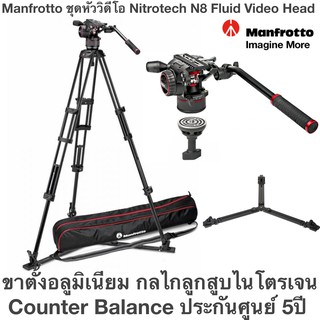 Manfrotto ชุดหัววิดีโอ Nitrotech N8 Fluid Video Head

Manfrotto
Imagine More

Manfrotto

ขาตั้งอลูมิเนียม กลไกลูกสูบไนโตรเจน
Counter Balance ประกันศูนย์ 5ปี